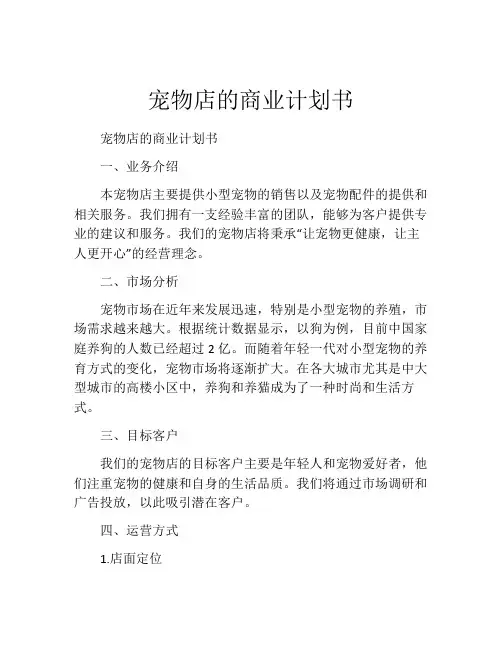 宠物店的商业计划书

宠物店的商业计划书

一、业务介绍

本宠物店主要提供小型宠物的销售以及宠物配件的提供和相关服务。我们拥有一支经验丰富的团队，能够为客户提供专业的建议和服务。我们的宠物店将秉承“让宠物更健康，让主人更开心”的经营理念。

二、市场分析

宠物市场在近年来发展迅速，特别是小型宠物的养殖，市场需求越来越大。根据统计数据显示，以狗为例，目前中国家庭养狗的人数已经超过 2 亿。而随着年轻一代对小型宠物的养育方式的变化，宠物市场将逐渐扩大。在各大城市尤其是中大型城市的高楼小区中，养狗和养猫成为了一种时尚和生活方式。

三、目标客户

我们的宠物店的目标客户主要是年轻人和宠物爱好者，他们注重宠物的健康和自身的生活品质。我们将通过市场调研和广告投放，以此吸引潜在客户。

四、运营方式

1.店面定位